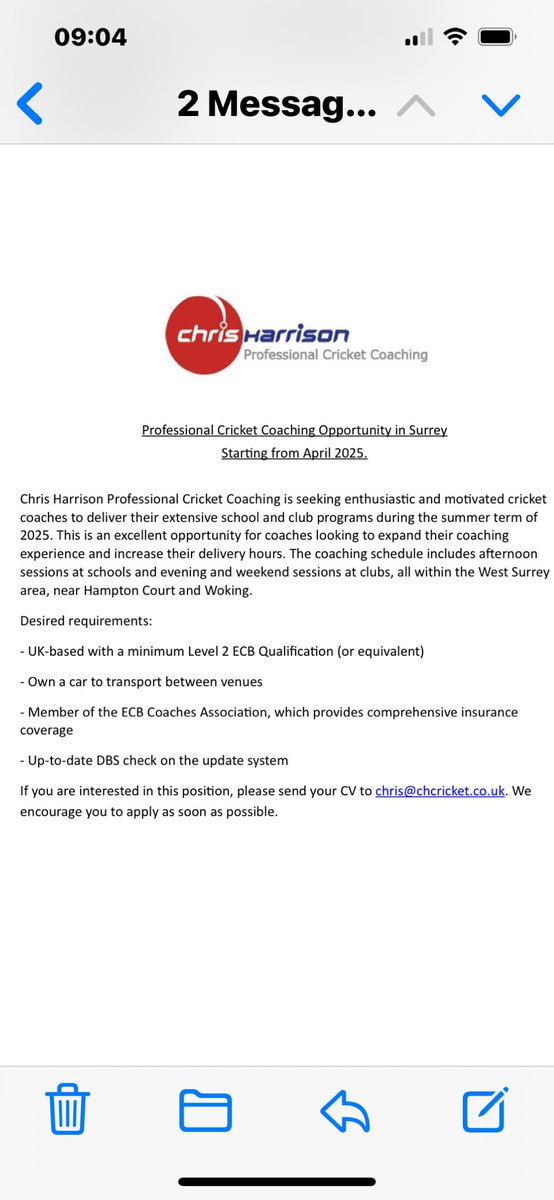 09:04

2 Messag...

chris Harrison
Professional Cricket Coaching

Professional Cricket Coaching Opportunity in Surrey
Starting from April 2025.

Chris Harrison Professional Cricket Coaching is seeking enthusiastic and motivated cricket coaches to deliver their extensive school and club programs during the summer term of 2025. This is an excellent opportunity for coaches looking to expand their coaching experience and increase their delivery hours. The coaching schedule includes afternoon sessions at schools and evening and weekend sessions at clubs, all within the West Surrey area, near Hampton Court and Woking.

Desired requirements:

- UK-based with a minimum Level 2 ECB Qualification (or equivalent)

- Own a car to transport between venues

- Member of the ECB Coaches Association, which provides comprehensive insurance coverage

- Up-to-date DBS check on the update system

If you are interested in this position, please send your CV to chris@chcricket.co.uk. We encourage you to apply as soon as possible.